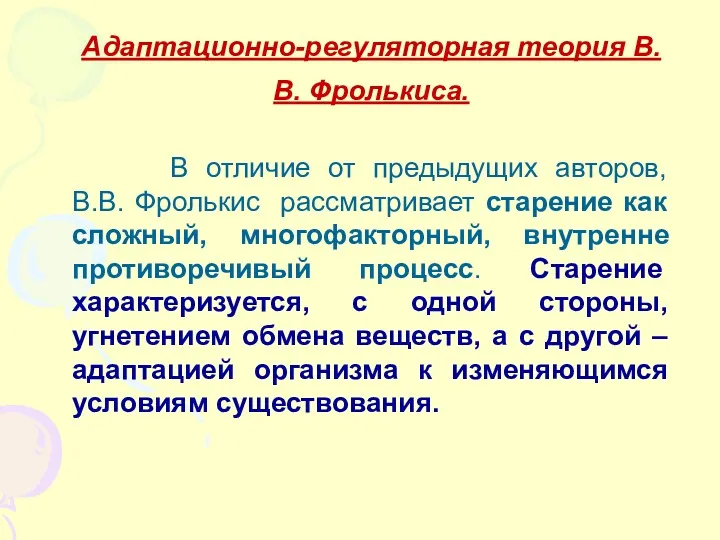 Адаптационно-регуляторная теория В. В. Фролькиса.

В отличие от предыдущих авторов, В.В. Фролькис рассматривает старение как сложный, многофакторный, внутренне противоречивый процесс. Старение характеризуется, с одной стороны, угнетением обмена веществ, а с другой – адаптацией организма к изменяющимся условиям существования.